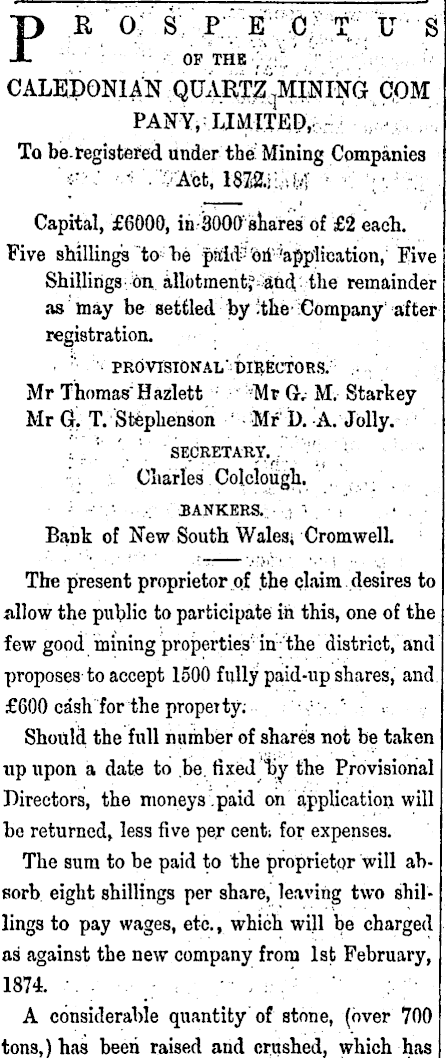 PROSPECTUS
OF THE
CALEDONIAN QUARTZ MINING COMPANY, LIMITED,
To be registered under the Mining Companies Act, 1872.

Capital, £6000, in 3000 shares of £2 each.
Five shillings to be paid on application, Five Shillings on allotment, and the remainder as may be settled by the Company after registration.

PROVISIONAL DIRECTORS.
Mr Thomas Hazlett Mr G. M. Starkey
Mr G. T. Stephenson Mr D. A. Jolly.

SECRETARY.
Charles Colclough.

BANKERS.
Bank of New South Wales, Cromwell.

The present proprietor of the claim desires to allow the public to participate in this, one of the few good mining properties in the district, and proposes to accept 1500 fully paid-up shares, and £600 cash for the property.

Should the full number of shares not be taken up upon a date to be fixed by the Provisional Directors, the moneys paid on application will be returned, less five per cent. for expenses.

The sum to be paid to the proprietor will absorb eight shillings per share, leaving two shillings to pay wages, etc., which will be charged as against the new company from 1st February, 1874.

A considerable quantity of stone, (over 700 tons,) has been raised and crushed, which has